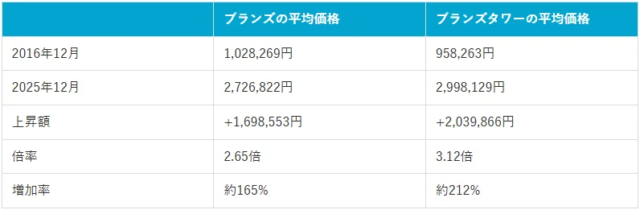 | | ブランズの平均価格 | ブランズタワーの平均価格 |
|---|---|---|
| 2016年12月 | 1,028,269円 | 958,263円 |
| 2025年12月 | 2,726,822円 | 2,998,129円 |
| 上昇額 | +1,698,553円 | +2,039,866円 |
| 倍率 | 2.65倍 | 3.12倍 |
| 増加率 | 約165% | 約212% |